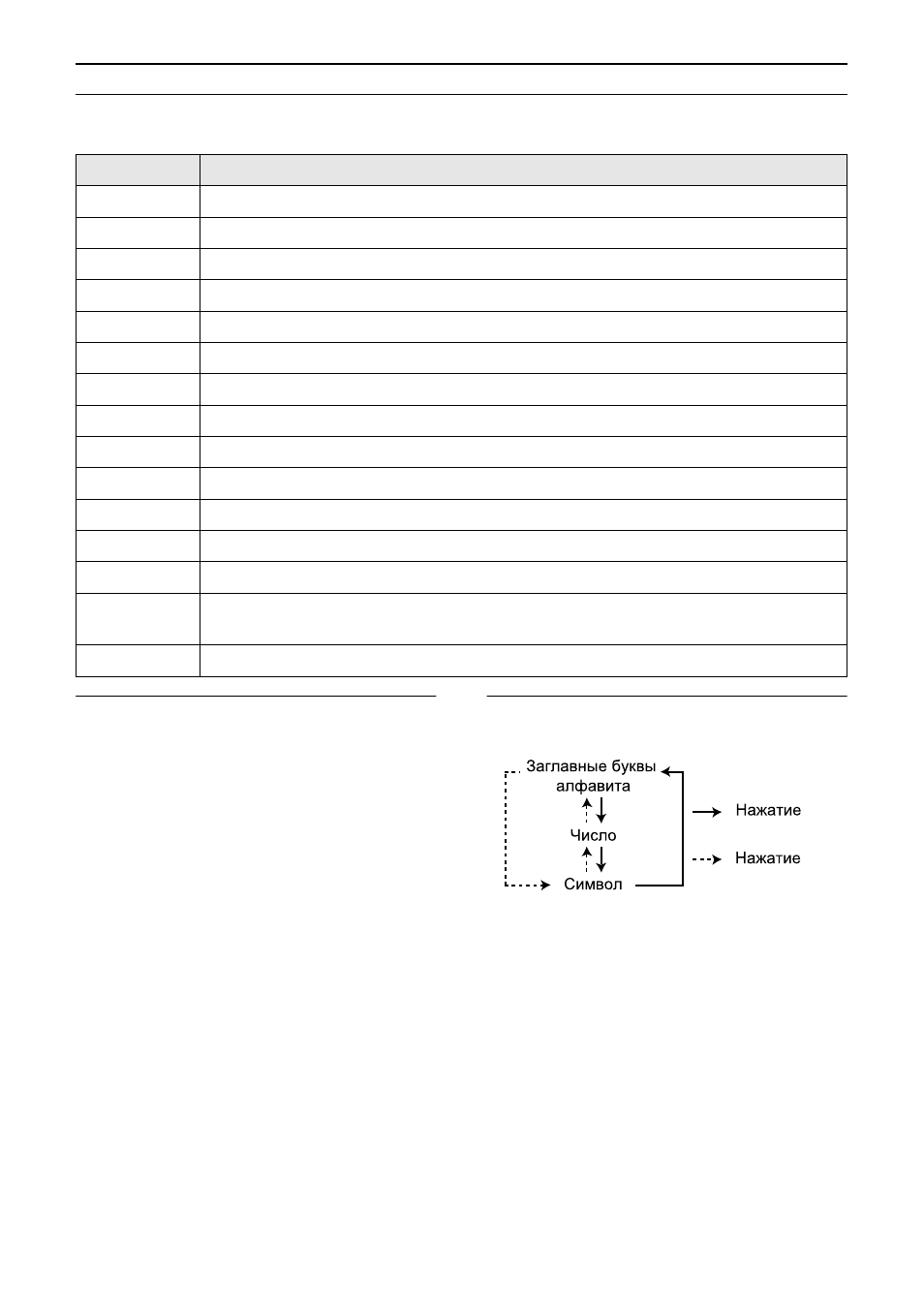 Заглавные буквы алфавита

Число

Символ

Нажатие

Нажатие